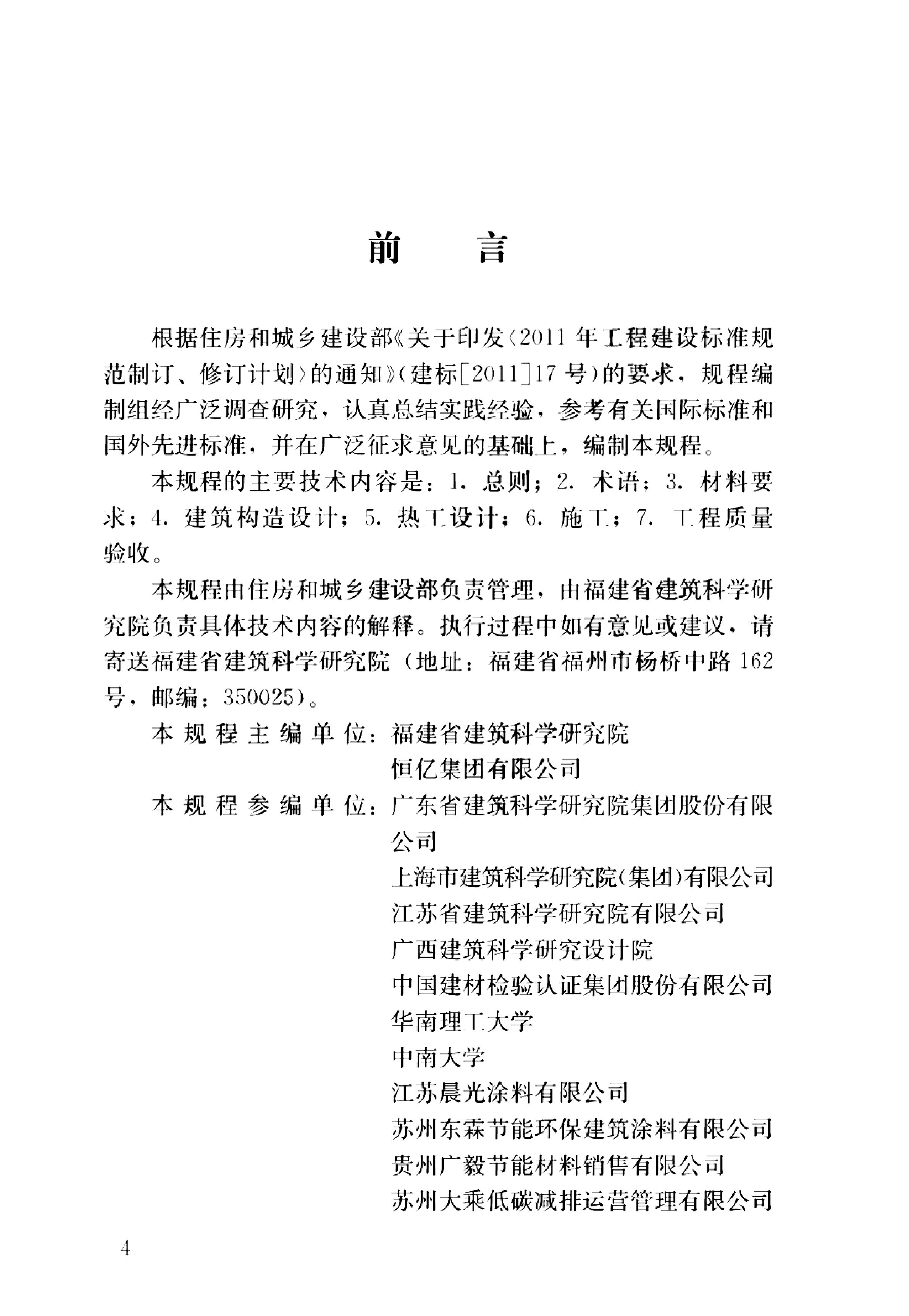 前　言

根据住房和城乡建设部《关于印发〈2011年工程建设标准规范制订、修订计划〉的通知》（建标[2011]17号）的要求，规程编制组经广泛调查研究，认真总结实践经验，参考有关国际标准和国外先进标准，并在广泛征求意见的基础上，编制本规程。

本规程的主要技术内容是：1. 总则；2. 术语；3. 材料要求；4. 建筑构造设计；5. 热工设计；6. 施工；7. 工程质量验收。

本规程由住房和城乡建设部负责管理，由福建省建筑科学研究院负责具体技术内容的解释。执行过程中如有意见或建议，请寄送福建省建筑科学研究院（地址：福建省福州市杨桥中路162号，邮编：350025）。

本规程主编单位：福建省建筑科学研究院
恒亿集团有限公司

本规程参编单位：广东省建筑科学研究院集团股份有限公司
上海市建筑科学研究院（集团）有限公司
江苏省建筑科学研究院有限公司
广西建筑科学研究设计院
中国建材检验认证集团股份有限公司
华南理工大学
中南大学
江苏晨光涂料有限公司
苏州东霖节能环保建筑涂料有限公司
贵州广毅节能材料销售有限公司
苏州大乘低碳减排运营管理有限公司

4